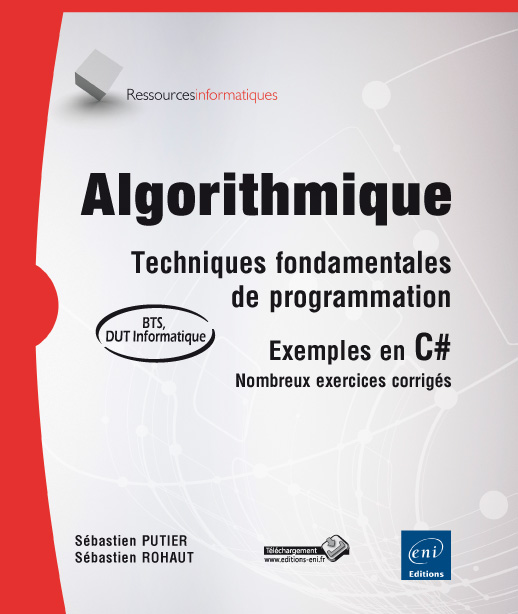 Ressourcesinformatiques

Algorithmique

Techniques fondamentales de programmation

BTS, DUT Informatique

Exemples en C#

Nombreux exercices corrigés

Sébastien PUTIER
Sébastien ROHAUT

Téléchargement
www.editions-eni.fr

eni
Editions